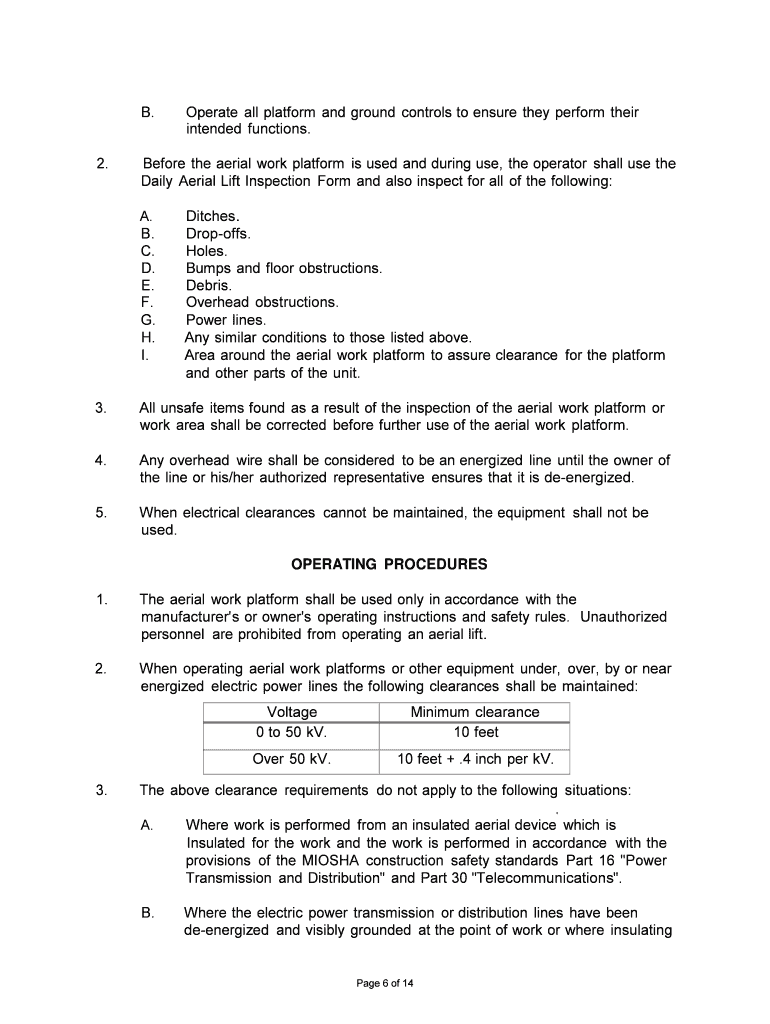 B. Operate all platform and ground controls to ensure they perform their intended functions.

2. Before the aerial work platform is used and during use, the operator shall use the Daily Aerial Lift Inspection Form and also inspect for all of the following:

A. Ditches.
B. Drop-offs.
C. Holes.
D. Bumps and floor obstructions.
E. Debris.
F. Overhead obstructions.
G. Power lines.
H. Any similar conditions to those listed above.
I. Area around the aerial work platform to assure clearance for the platform and other parts of the unit.

3. All unsafe items found as a result of the inspection of the aerial work platform or work area shall be corrected before further use of the aerial work platform.

4. Any overhead wire shall be considered to be an energized line until the owner of the line or his/her authorized representative ensures that it is de-energized.

5. When electrical clearances cannot be maintained, the equipment shall not be used.

OPERATING PROCEDURES

1. The aerial work platform shall be used only in accordance with the manufacturer's or owner's operating instructions and safety rules. Unauthorized personnel are prohibited from operating an aerial lift.

2. When operating aerial work platforms or other equipment under, over, by or near energized electric power lines the following clearances shall be maintained:

| Voltage | Minimum clearance |
|---|---|
| 0 to 50 kV. | 10 feet |
| Over 50 kV. | 10 feet + .4 inch per kV. |

3. The above clearance requirements do not apply to the following situations:

A. Where work is performed from an insulated aerial device which is Insulated for the work and the work is performed in accordance with the provisions of the MIOSHA construction safety standards Part 16 "Power Transmission and Distribution" and Part 30 "Telecommunications".

B. Where the electric power transmission or distribution lines have been de-energized and visibly grounded at the point of work or where insulating

Page 6 of 14